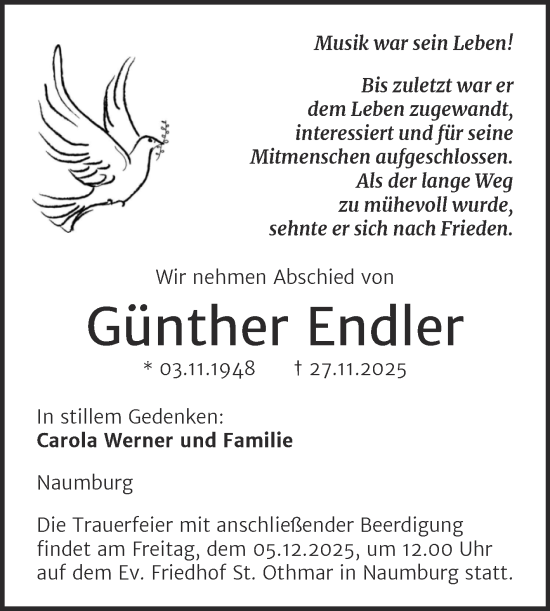 Musik war sein Leben!

Bis zuletzt war er dem Leben zugewandt, interessiert und für seine Mitmenschen aufgeschlossen. Als der lange Weg zu mühevoll wurde, sehnte er sich nach Frieden.

Wir nehmen Abschied von

Günther Endler

* 03.11.1948 † 27.11.2025

In stillem Gedenken:
Carola Werner und Familie

Naumburg

Die Trauerfeier mit anschließender Beerdigung findet am Freitag, dem 05.12.2025, um 12.00 Uhr auf dem Ev. Friedhof St. Othmar in Naumburg statt.